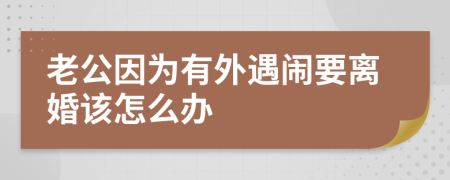 老公因为有外遇闹要离婚该怎么办